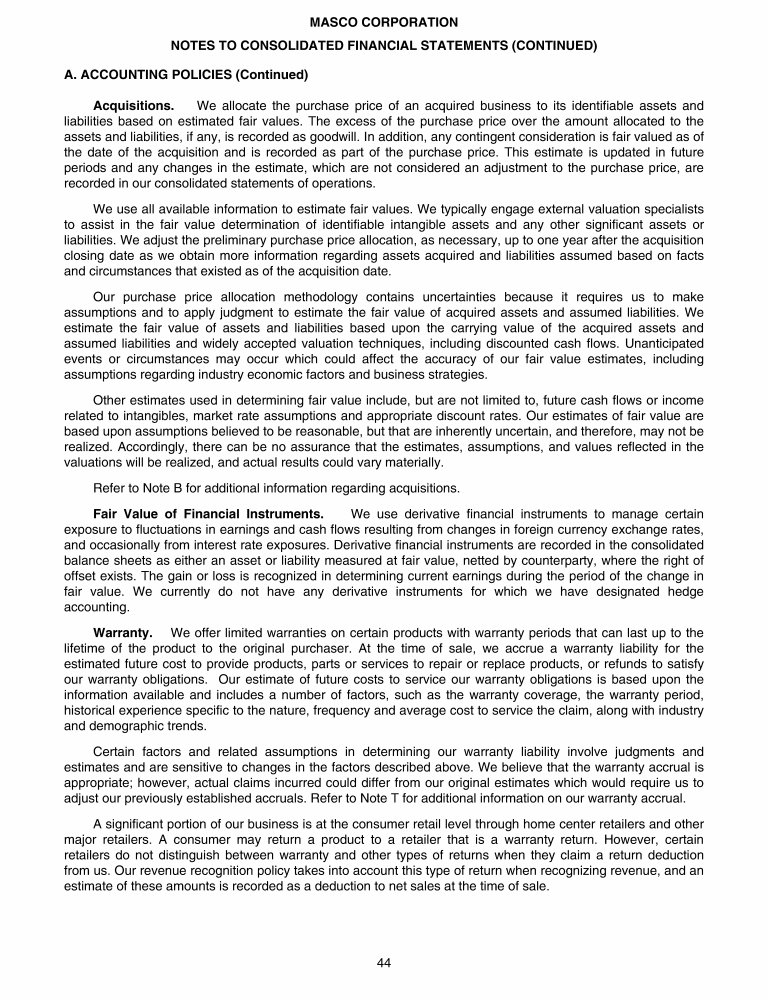 MASCO CORPORATION

NOTES TO CONSOLIDATED FINANCIAL STATEMENTS (CONTINUED)

A. ACCOUNTING POLICIES (Continued)

Acquisitions. We allocate the purchase price of an acquired business to its identifiable assets and liabilities based on estimated fair values. The excess of the purchase price over the amount allocated to the assets and liabilities, if any, is recorded as goodwill. In addition, any contingent consideration is fair valued as of the date of the acquisition and is recorded as part of the purchase price. This estimate is updated in future periods and any changes in the estimate, which are not considered an adjustment to the purchase price, are recorded in our consolidated statements of operations.

We use all available information to estimate fair values. We typically engage external valuation specialists to assist in the fair value determination of identifiable intangible assets and any other significant assets or liabilities. We adjust the preliminary purchase price allocation, as necessary, up to one year after the acquisition closing date as we obtain more information regarding assets acquired and liabilities assumed based on facts and circumstances that existed as of the acquisition date.

Our purchase price allocation methodology contains uncertainties because it requires us to make assumptions and to apply judgment to estimate the fair value of acquired assets and assumed liabilities. We estimate the fair value of assets and liabilities based upon the carrying value of the acquired assets and assumed liabilities and widely accepted valuation techniques, including discounted cash flows. Unanticipated events or circumstances may occur which could affect the accuracy of our fair value estimates, including assumptions regarding industry economic factors and business strategies.

Other estimates used in determining fair value include, but are not limited to, future cash flows or income related to intangibles, market rate assumptions and appropriate discount rates. Our estimates of fair value are based upon assumptions believed to be reasonable, but that are inherently uncertain, and therefore, may not be realized. Accordingly, there can be no assurance that the estimates, assumptions, and values reflected in the valuations will be realized, and actual results could vary materially.

Refer to Note B for additional information regarding acquisitions.

Fair Value of Financial Instruments. We use derivative financial instruments to manage certain exposure to fluctuations in earnings and cash flows resulting from changes in foreign currency exchange rates, and occasionally from interest rate exposures. Derivative financial instruments are recorded in the consolidated balance sheets as either an asset or liability measured at fair value, netted by counterparty, where the right of offset exists. The gain or loss is recognized in determining current earnings during the period of the change in fair value. We currently do not have any derivative instruments for which we have designated hedge accounting.

Warranty. We offer limited warranties on certain products with warranty periods that can last up to the lifetime of the product to the original purchaser. At the time of sale, we accrue a warranty liability for the estimated future cost to provide products, parts or services to repair or replace products, or refunds to satisfy our warranty obligations. Our estimate of future costs to service our warranty obligations is based upon the information available and includes a number of factors, such as the warranty coverage, the warranty period, historical experience specific to the nature, frequency and average cost to service the claim, along with industry and demographic trends.

Certain factors and related assumptions in determining our warranty liability involve judgments and estimates and are sensitive to changes in the factors described above. We believe that the warranty accrual is appropriate; however, actual claims incurred could differ from our original estimates which would require us to adjust our previously established accruals. Refer to Note T for additional information on our warranty accrual.

A significant portion of our business is at the consumer retail level through home center retailers and other major retailers. A consumer may return a product to a retailer that is a warranty return. However, certain retailers do not distinguish between warranty and other types of returns when they claim a return deduction from us. Our revenue recognition policy takes into account this type of return when recognizing revenue, and an estimate of these amounts is recorded as a deduction to net sales at the time of sale.

44